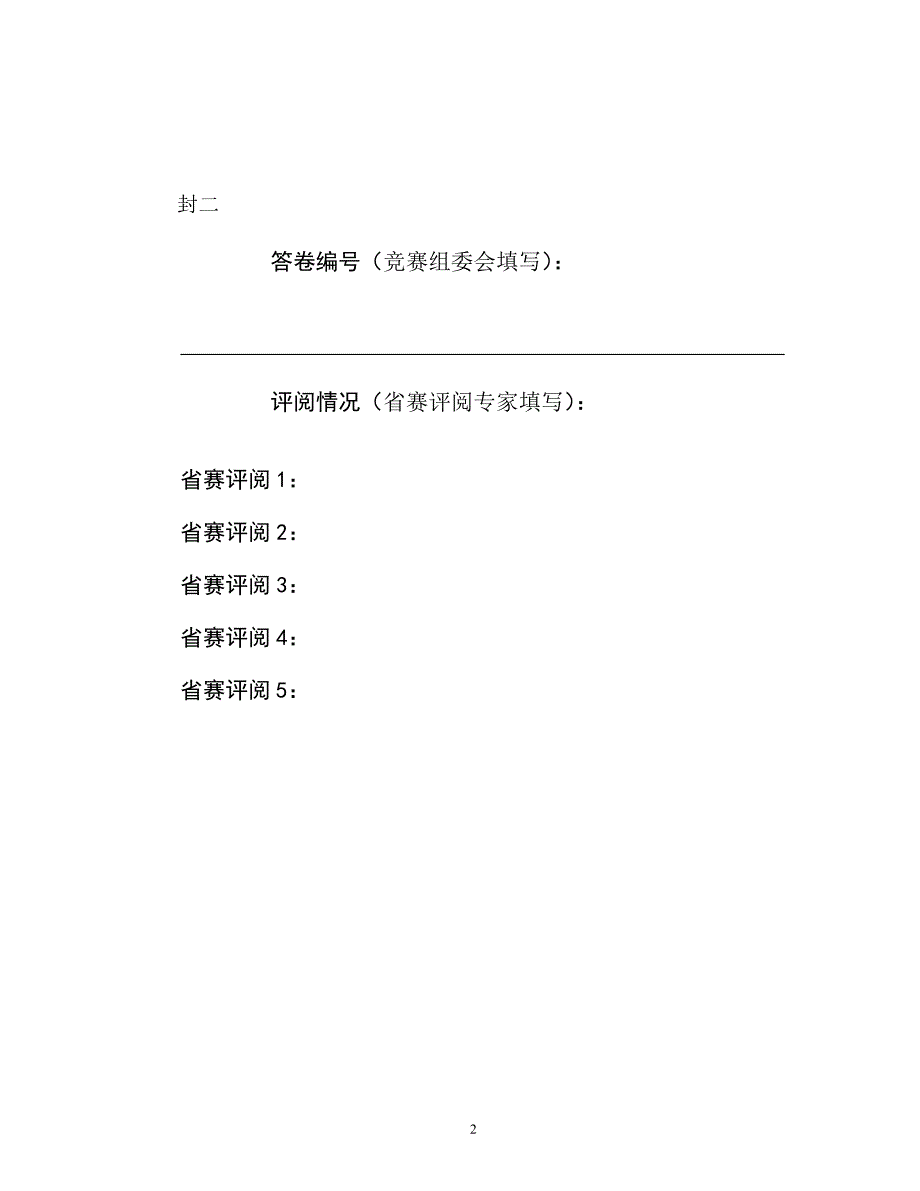 封二

答卷编号（竞赛组委会填写）：

评阅情况（省赛评阅专家填写）：

省赛评阅 1：

省赛评阅 2：

省赛评阅 3：

省赛评阅 4：

省赛评阅 5：

2